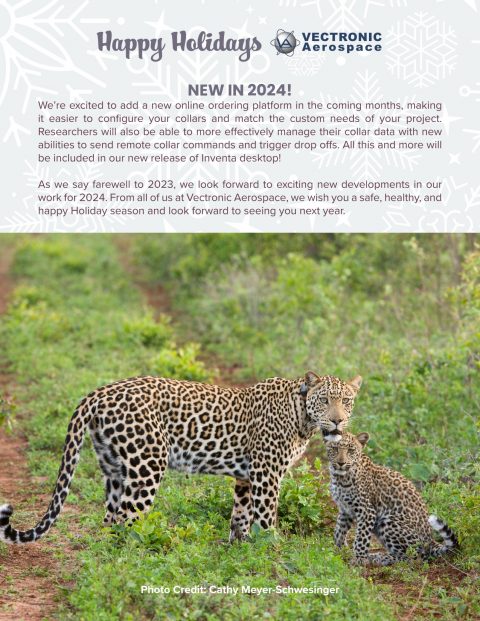 Happy Holidays VECTRONIC Aerospace

NEW IN 2024!

We're excited to add a new online ordering platform in the coming months, making it easier to configure your collars and match the custom needs of your project. Researchers will also be able to more effectively manage their collar data with new abilities to send remote collar commands and trigger drop offs. All this and more will be included in our new release of Inventa desktop!

As we say farewell to 2023, we look forward to exciting new developments in our work for 2024. From all of us at Vectronic Aerospace, we wish you a safe, healthy, and happy Holiday season and look forward to seeing you next year.

Photo Credit: Cathy Meyer-Schwesinger